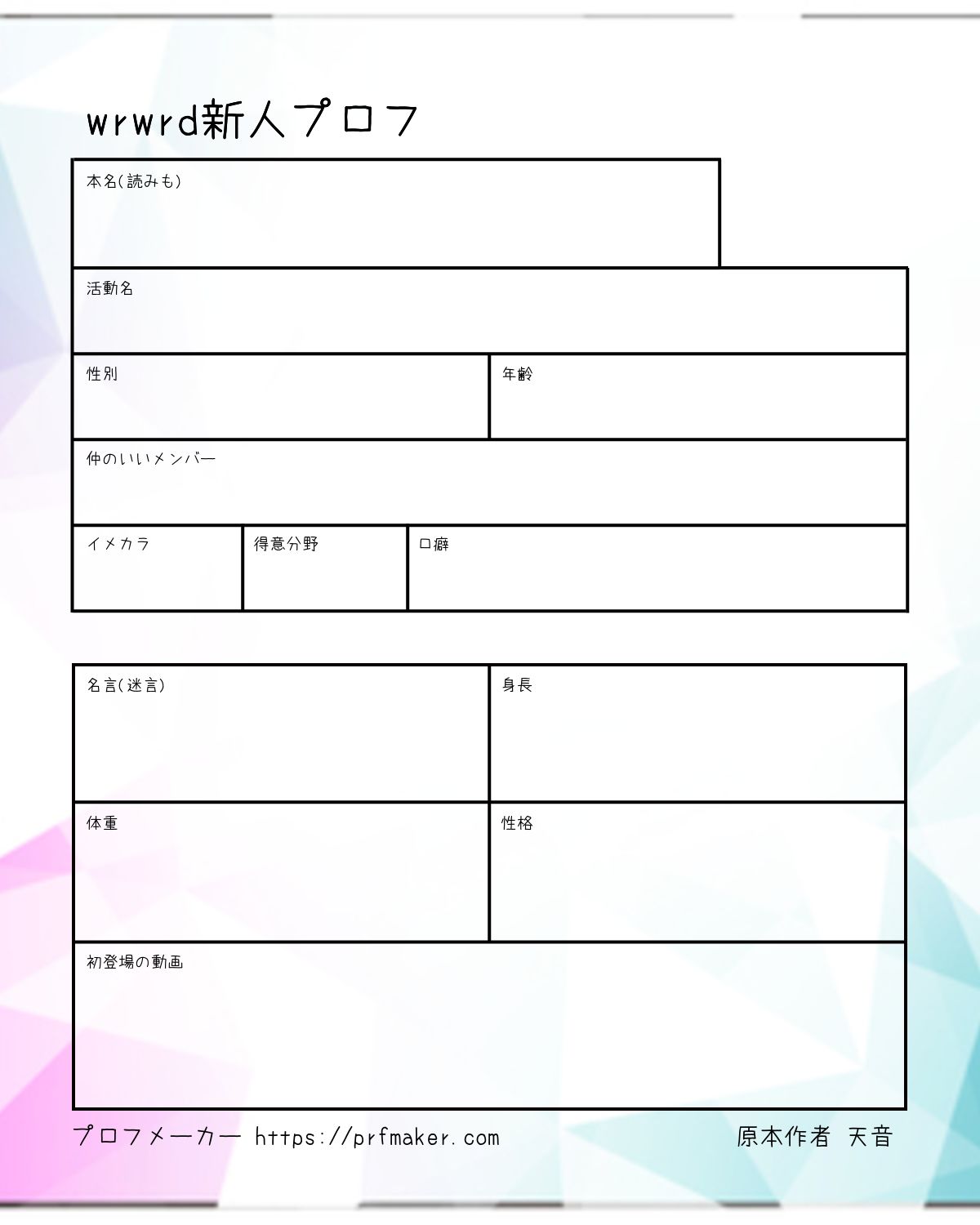 wrwrd新人プロフ

本名(読みも)

活動名

性別

年齢

仲のいいメンバー

イメカラ

得意分野

口癖

名言(迷言)

身長

体重

性格

初登場の動画

プロフメーカー https://prfmaker.com

原本作者 天音